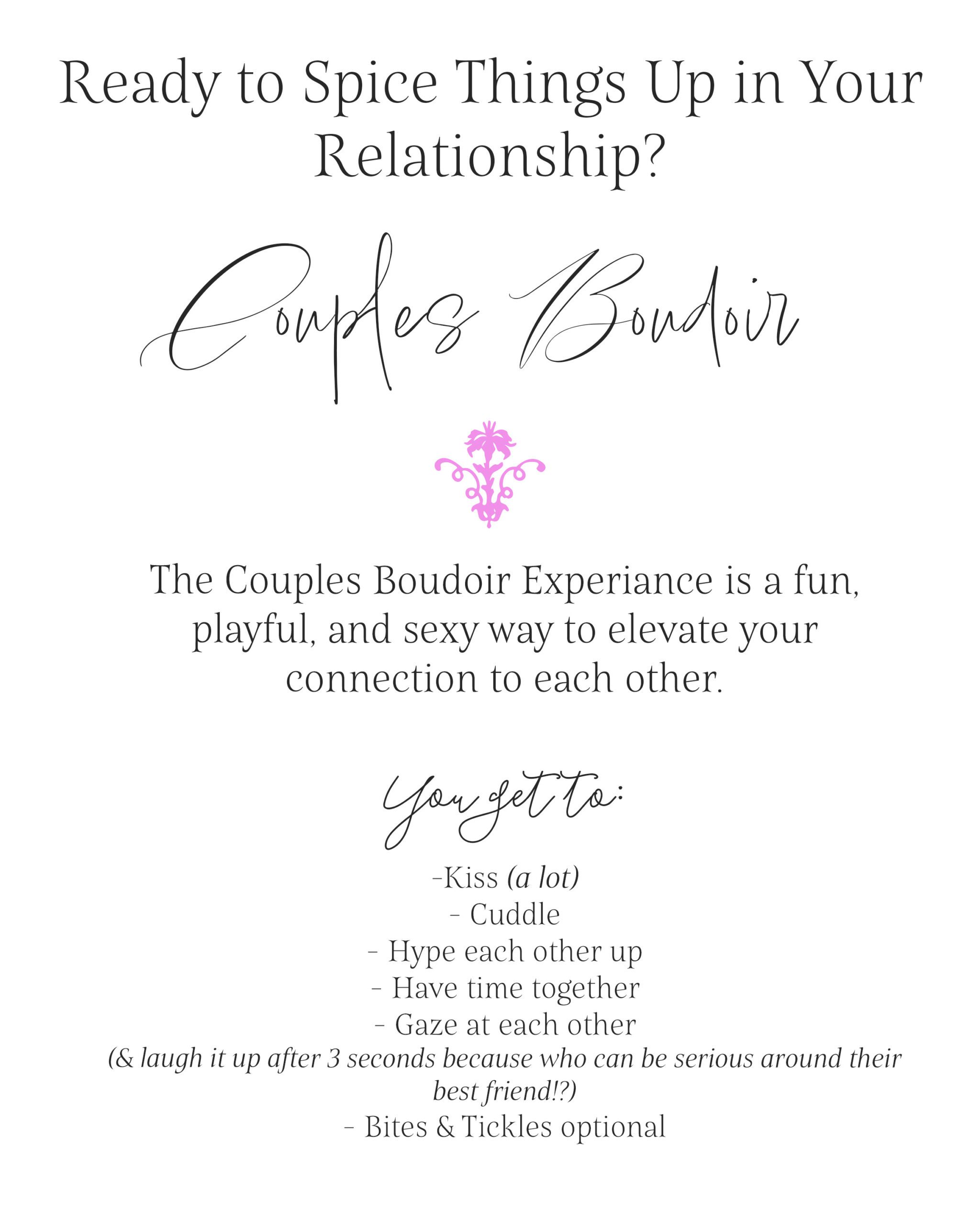 Ready to Spice Things Up in Your Relationship?

Couples Boudoir

The Couples Boudoir Experiance is a fun, playful, and sexy way to elevate your connection to each other.

You get to:

-Kiss (a lot)
- Cuddle
- Hype each other up
- Have time together
- Gaze at each other
(& laugh it up after 3 seconds because who can be serious around their best friend!?)
- Bites & Tickles optional